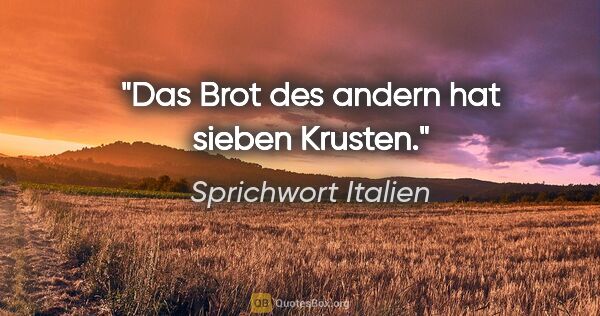 "Das Brot des andern hat sieben Krusten."

Sprichwort Italien

QB QuotesBox.org